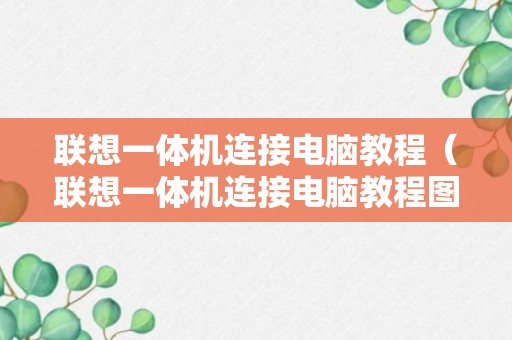 联想一体机连接电脑教程（联想一体机连接电脑教程图